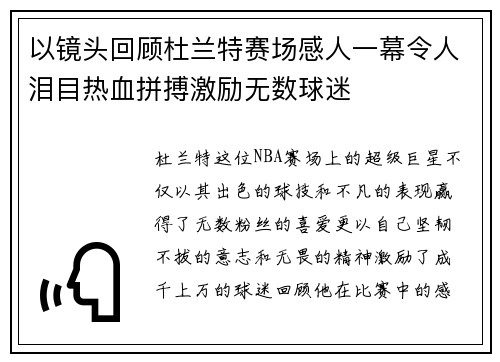 以镜头回顾杜兰特赛场感人一幕令人泪目热血拼搏激励无数球迷

杜兰特这位NBA赛场上的超级巨星不仅以其出色的球技和不凡的表现赢得了无数粉丝的喜爱更以自己坚韧不拔的意志和无畏的精神激励了成千上万的球迷回顾他在比赛中的感